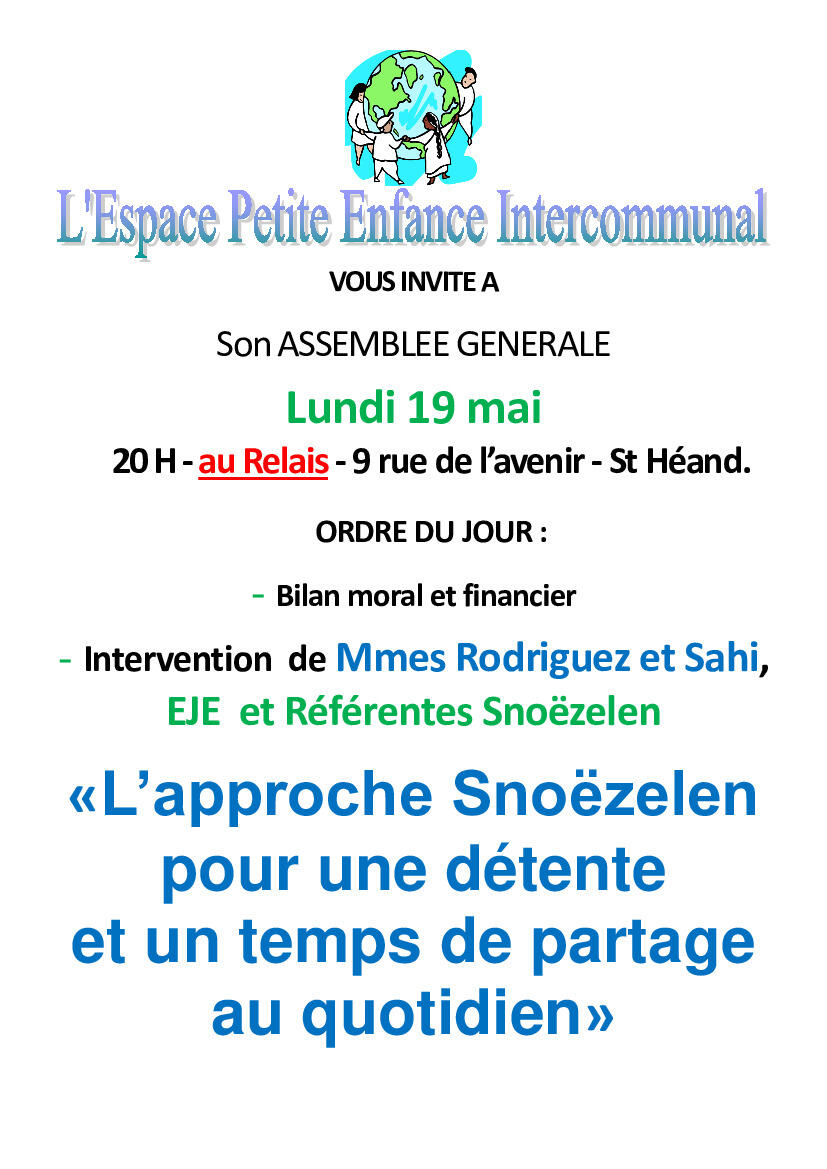 L'Espace Petite Enfance Intercommunal

VOUS INVITE A

Son ASSEMBLEE GENERALE

Lundi 19 mai

20 H - au Relais - 9 rue de l'avenir - St Héand.

ORDRE DU JOUR :

- Bilan moral et financier

- Intervention de Mmes Rodriguez et Sahi, EJE et Référentes Snoëzelen

«L'approche Snoëzelen pour une détente et un temps de partage au quotidien»